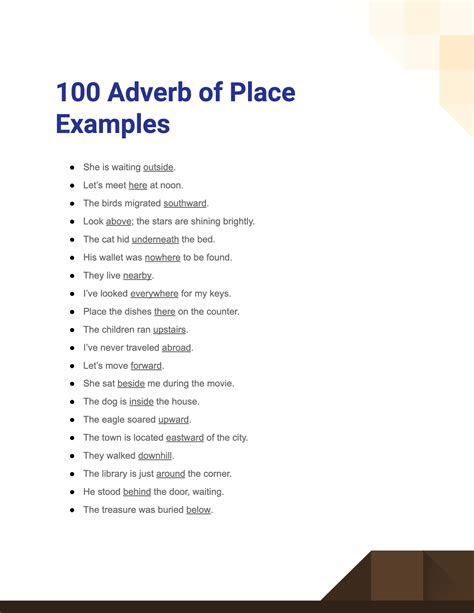 100 Adverb of Place Examples

- She is waiting outside.
- Let's meet here at noon.
- The birds migrated southward.
- Look above; the stars are shining brightly.
- The cat hid underneath the bed.
- His wallet was nowhere to be found.
- They live nearby.
- I've looked everywhere for my keys.
- Place the dishes there on the counter.
- The children ran upstairs.
- I've never traveled abroad.
- Let's move forward.
- She sat beside me during the movie.
- The dog is inside the house.
- The eagle soared upward.
- The town is located eastward of the city.
- They walked downhill.
- The library is just around the corner.
- He stood behind the door, waiting.
- The treasure was buried below.